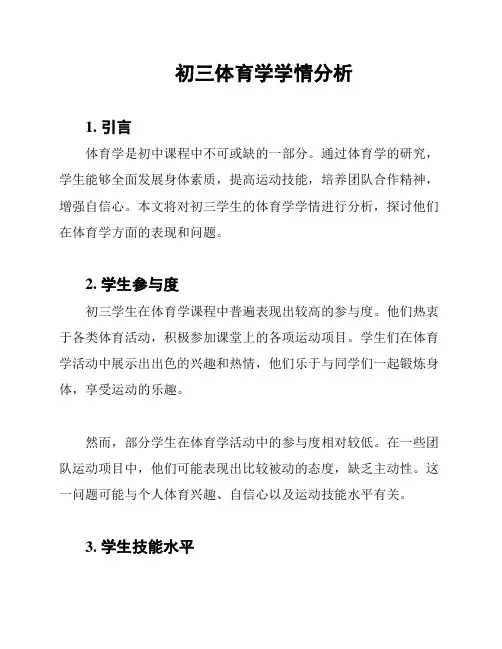 初三体育学学情分析

1. 引言

体育学是初中课程中不可或缺的一部分。通过体育学的研究，学生能够全面发展身体素质，提高运动技能，培养团队合作精神，增强自信心。本文将对初三学生的体育学学情进行分析，探讨他们在体育学方面的表现和问题。

2. 学生参与度

初三学生在体育学课程中普遍表现出较高的参与度。他们热衷于各类体育活动，积极参加课堂上的各项运动项目。学生们在体育学活动中展示出出色的兴趣和热情，他们乐于与同学们一起锻炼身体，享受运动的乐趣。

然而，部分学生在体育学活动中的参与度相对较低。在一些团队运动项目中，他们可能表现出比较被动的态度，缺乏主动性。这一问题可能与个人体育兴趣、自信心以及运动技能水平有关。

3. 学生技能水平